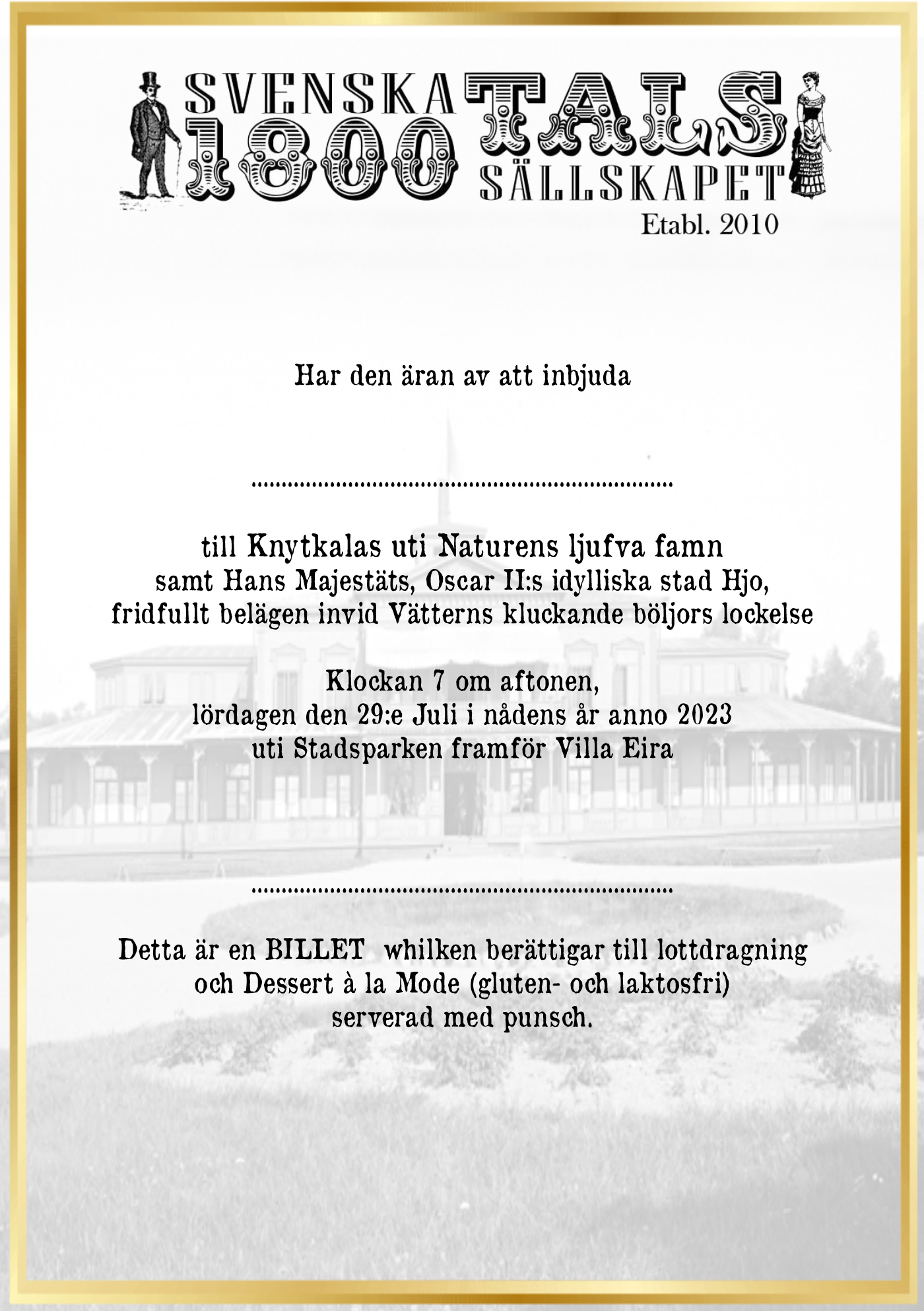 SVENSKA 1800 TALS SÄLLSKAPET
Etabl. 2010

Har den äran av att inbjuda

____

till Knytkalas uti Naturens ljufva famn
samt Hans Majestäts, Oscar II:s idylliska stad Hjo,
fridfullt belägen invid Vätterns kluckande böljors lockelse

Klockan 7 om aftonen,
lördagen den 29:e Juli i nådens år anno 2023
uti Stadsparken framför Villa Eira

____

Detta är en BILLET whilken berättigar till lottdragning
och Dessert à la Mode (gluten- och laktosfri)
serverad med punsch.